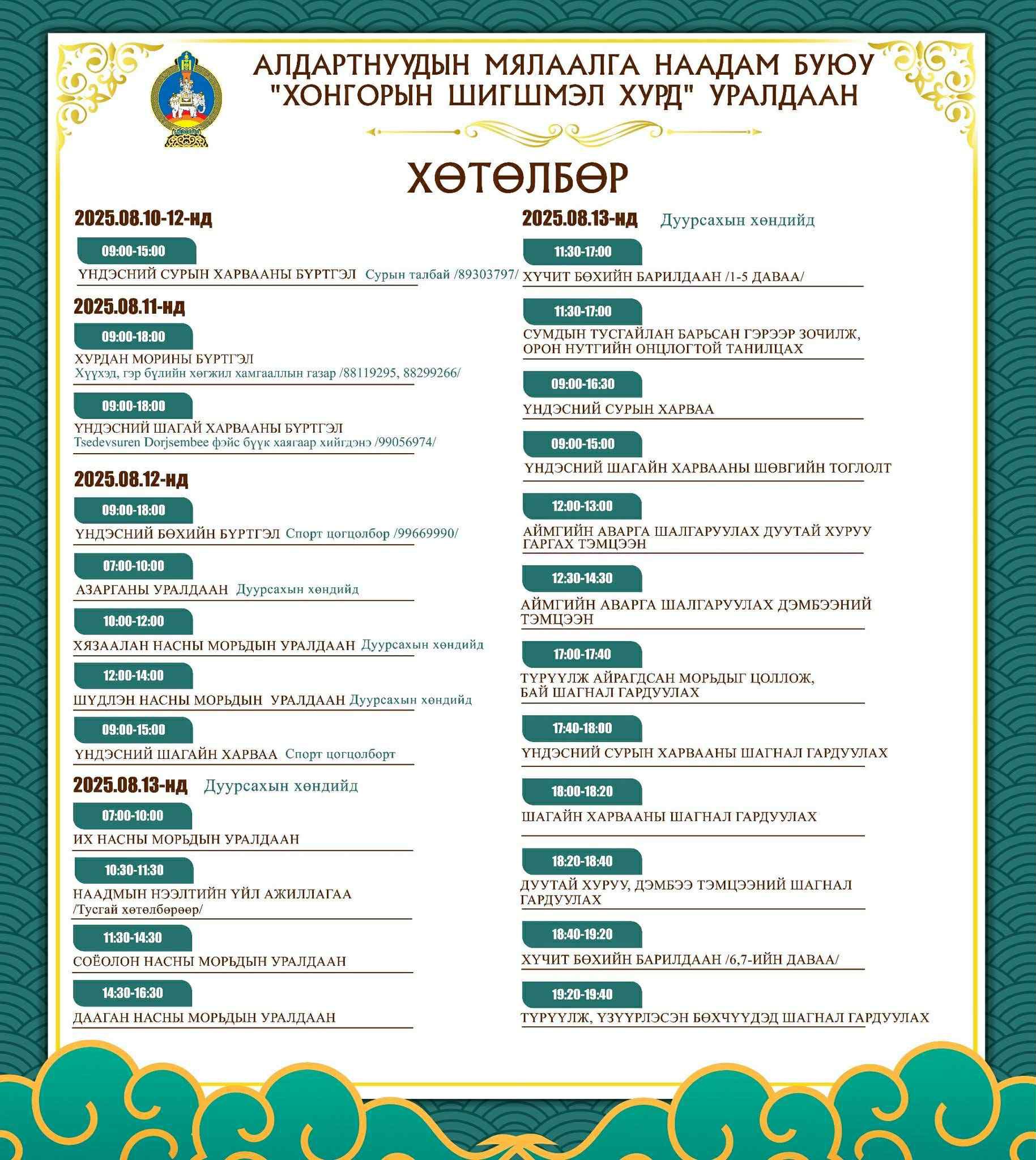 АЛДАРТНУУДЫН МЯЛААЛГА НААДАМ БУЮУ "ХОНГОРЫН ШИГШМЭЛ ХУРД" УРАЛДААН

ХӨТӨЛБӨР

2025.08.10-12-нд

09:00-15:00
ҮНДЭСНИЙ СУРЫН ХАРВААНЫ БҮРТГЭЛ Сурын талбай /89303797/

2025.08.11-нд

09:00-18:00
ХУРДАН МОРИНЫ БҮРТГЭЛ
Хүүхэд, гэр бүлийн хөгжил хамгааллын газар /88119295, 88299266/

09:00-18:00
ҮНДЭСНИЙ ШАГАЙ ХАРВААНЫ БҮРТГЭЛ
Tsedevsuren Dorjsembee фэйс бүүк хаягаар хийгдэнэ /99056974/

2025.08.12-нд

09:00-18:00
ҮНДЭСНИЙ БӨХИЙН БҮРТГЭЛ Спорт цогцолбор /99669990/

07:00-10:00
АЗАРГАНЫ УРАЛДААН Дуурсахын хөндийд

10:00-12:00
ХЯЗААЛАН НАСНЫ МОРЬДЫН УРАЛДААН Дуурсахын хөндийд

12:00-14:00
ШҮДЛЭН НАСНЫ МОРЬДЫН УРАЛДААН Дуурсахын хөндийд

09:00-15:00
ҮНДЭСНИЙ ШАГАЙН ХАРВАА Спорт цогцолборт

2025.08.13-нд Дуурсахын хөндийд

07:00-10:00
ИХ НАСНЫ МОРЬДЫН УРАЛДААН

10:30-11:30
НААДМЫН НЭЭЛТИЙН ҮЙЛ АЖИЛЛАГАА
/Тусгай хөтөлбөрөөр/

11:30-14:30
СОЁОЛОН НАСНЫ МОРЬДЫН УРАЛДААН

14:30-16:30
ДААГАН НАСНЫ МОРЬДЫН УРАЛДААН

2025.08.13-нд Дуурсахын хөндийд

11:30-17:00
ХҮЧИТ БӨХИЙН БАРИЛДААН /1-5 ДАВАА/

11:30-17:00
СУМДЫН ТУСГАЙЛАН БАРЬСАН ГЭРЭЭР ЗОЧИЛЖ, ОРОН НУТГИЙН ОНЦЛОГТОЙ ТАНИЛЦАХ

09:00-16:30
ҮНДЭСНИЙ СУРЫН ХАРВАА

09:00-15:00
ҮНДЭСНИЙ ШАГАЙН ХАРВААНЫ ШӨВГИЙН ТОГЛОЛТ

12:00-13:00
АЙМГИЙН АВАРГА ШАЛГАРУУЛАХ ДУУТАЙ ХУРУУ ГАРГАХ ТЭМЦЭЭН

12:30-14:30
АЙМГИЙН АВАРГА ШАЛГАРУУЛАХ ДЭМБЭЭНИЙ ТЭМЦЭЭН

17:00-17:40
ТҮРҮҮЛЖ АЙРАГДСАН МОРЬДЫГ ЦОЛЛОЖ, БАЙ ШАГНАЛ ГАРДУУЛАХ

17:40-18:00
ҮНДЭСНИЙ СУРЫН ХАРВААНЫ ШАГНАЛ ГАРДУУЛАХ

18:00-18:20
ШАГАЙН ХАРВААНЫ ШАГНАЛ ГАРДУУЛАХ

18:20-18:40
ДУУТАЙ ХУРУУ, ДЭМБЭЭ ТЭМЦЭЭНИЙ ШАГНАЛ ГАРДУУЛАХ

18:40-19:20
ХҮЧИТ БӨХИЙН БАРИЛДААН /6,7-ИЙН ДАВАА/

19:20-19:40
ТҮРҮҮЛЖ, ҮЗҮҮРЛЭСЭН БӨХЧҮҮДЭД ШАГНАЛ ГАРДУУЛАХ